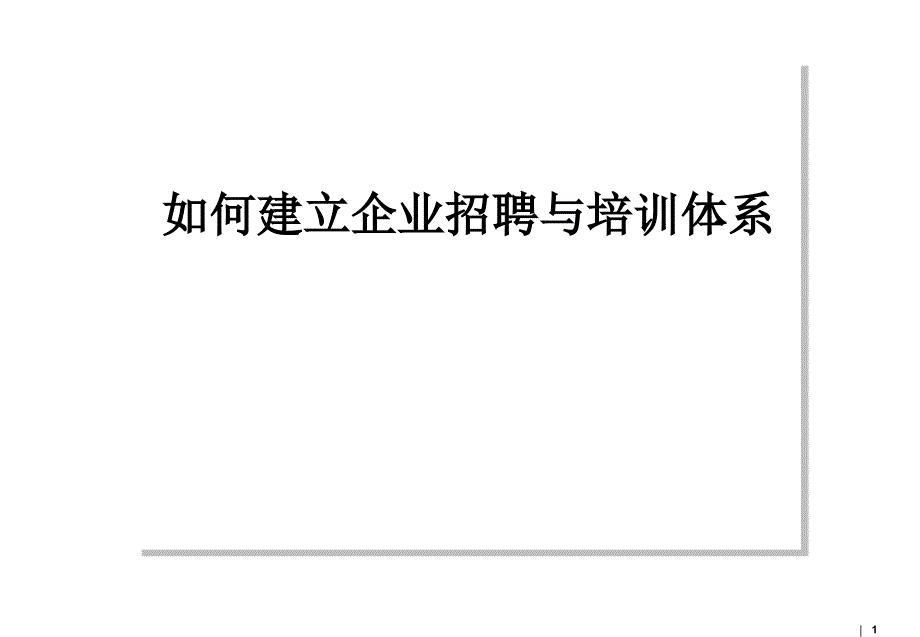 如何建立企业招聘与培训体系

1